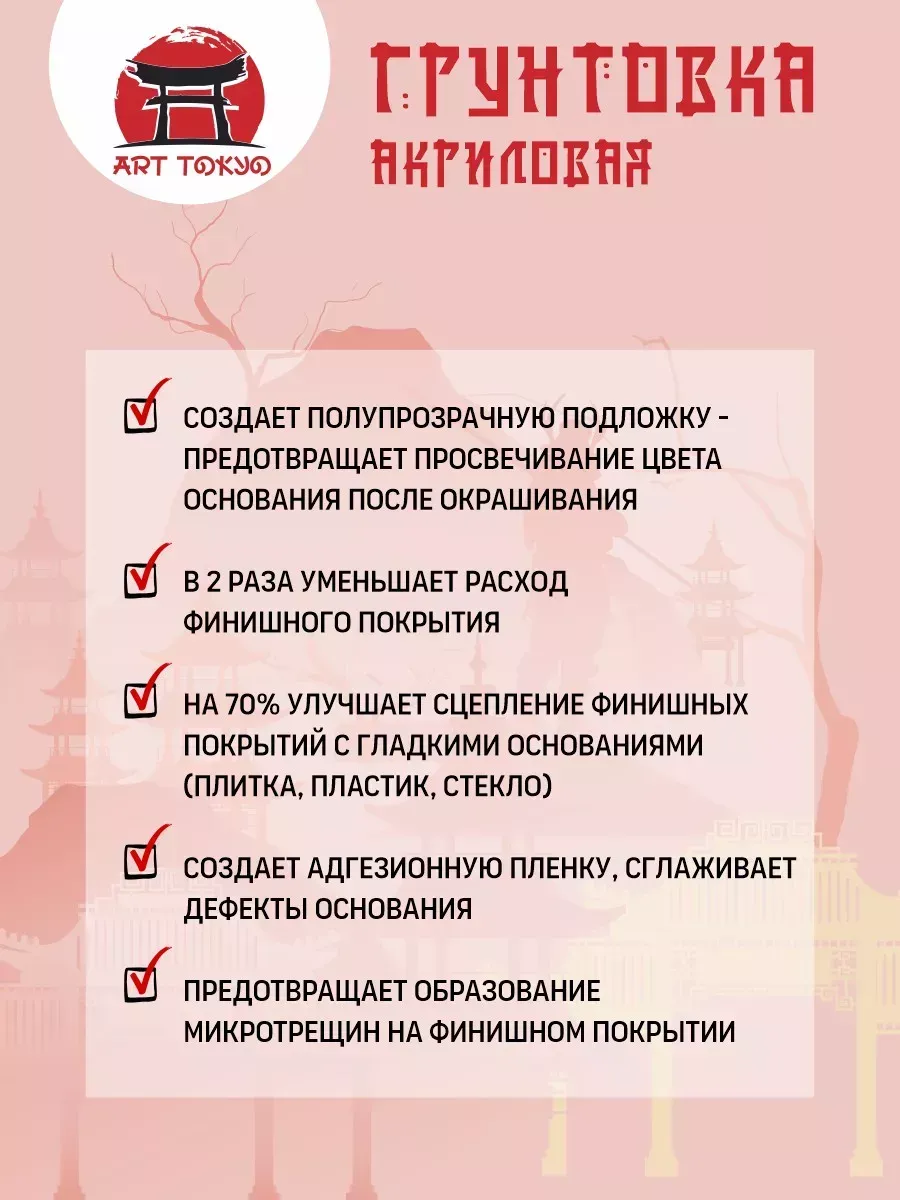 ART TOKYO

ГРУНТОВКА
АКРИЛОВАЯ

СОЗДАЕТ ПОЛУПРОЗРАЧНУЮ ПОДЛОЖКУ - ПРЕДОТВРАЩАЕТ ПРОСВЕЧИВАНИЕ ЦВЕТА ОСНОВАНИЯ ПОСЛЕ ОКРАШИВАНИЯ

В 2 РАЗА УМЕНЬШАЕТ РАСХОД ФИНИШНОГО ПОКРЫТИЯ

НА 70% УЛУЧШАЕТ СЦЕПЛЕНИЕ ФИНИШНЫХ ПОКРЫТИЙ С ГЛАДКИМИ ОСНОВАНИЯМИ (ПЛИТКА, ПЛАСТИК, СТЕКЛО)

СОЗДАЕТ АДГЕЗИОННУЮ ПЛЕНКУ, СГЛАЖИВАЕТ ДЕФЕКТЫ ОСНОВАНИЯ

ПРЕДОТВРАЩАЕТ ОБРАЗОВАНИЕ МИКРОТРЕЩИН НА ФИНИШНОМ ПОКРЫТИИ